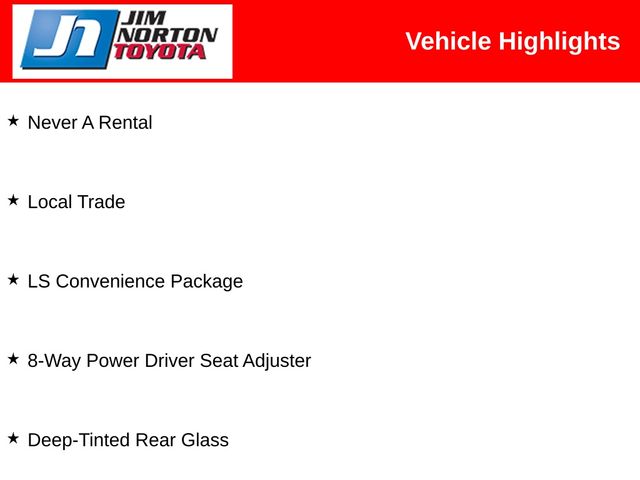 JIM NORTON TOYOTA

Vehicle Highlights

★ Never A Rental

★ Local Trade

★ LS Convenience Package

★ 8-Way Power Driver Seat Adjuster

★ Deep-Tinted Rear Glass